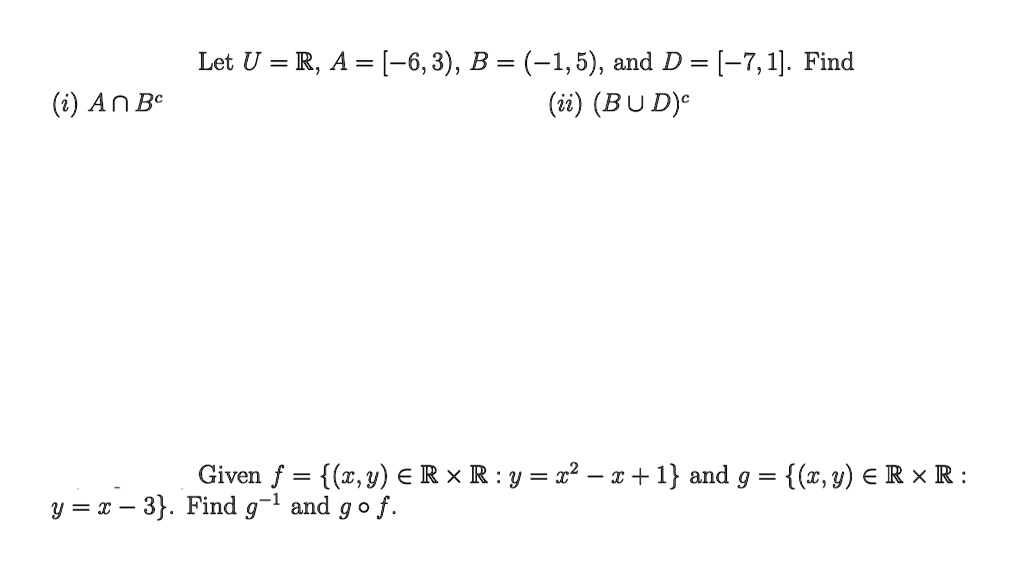 Let $U = \mathbb{R}$, $A = [-6, 3)$, $B = (-1, 5)$, and $D = [-7, 1]$. Find

$(i)$ $A \cap B^c$

$(ii)$ $(B \cup D)^c$

Given $f = \{(x, y) \in \mathbb{R} \times \mathbb{R} : y = x^2 - x + 1\}$ and $g = \{(x, y) \in \mathbb{R} \times \mathbb{R} : y = x - 3\}$. Find $g^{-1}$ and $g \circ f$.